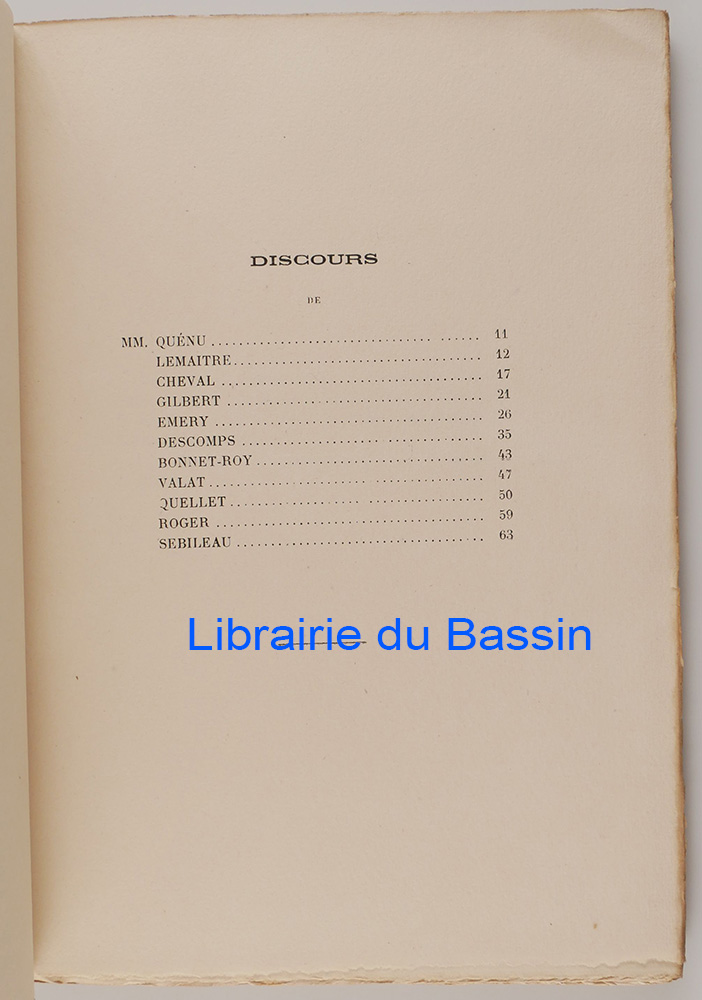 DISCOURS

DE

MM. QUÉNU 11
LEMAITRE 12
CHEVAL 17
GILBERT 21
EMERY 26
DESCOMPS 35
BONNET-ROY 43
VALAT 47
QUELLET 50
ROGER 59
SEBILEAU 63

Librairie du Bassin